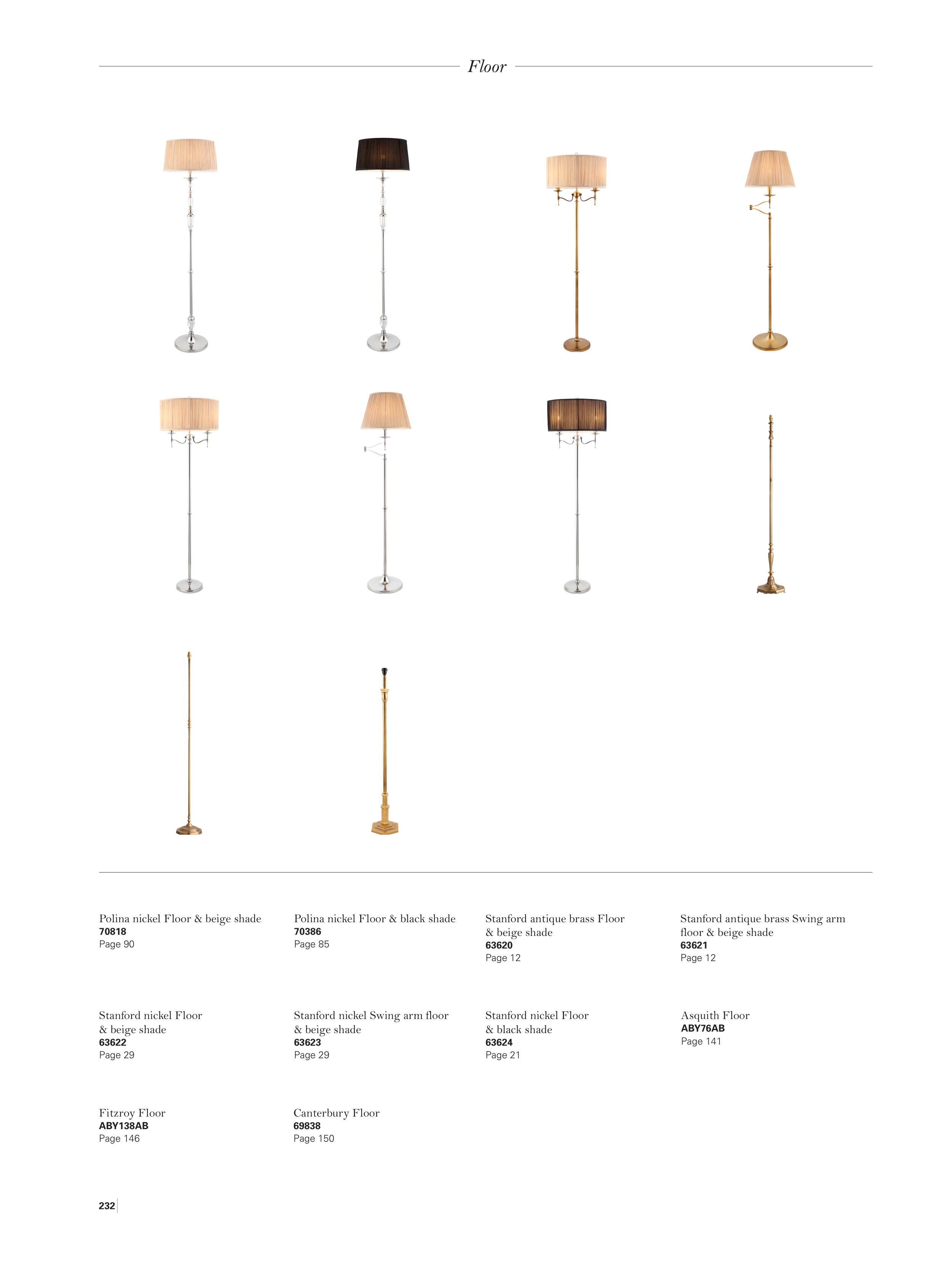 Floor

Polina nickel Floor & beige shade
70818
Page 90

Polina nickel Floor & black shade
70386
Page 85

Stanford antique brass Floor & beige shade
63620
Page 12

Stanford antique brass Swing arm floor & beige shade
63621
Page 12

Stanford nickel Floor & beige shade
63622
Page 29

Stanford nickel Swing arm floor & beige shade
63623
Page 29

Stanford nickel Floor & black shade
63624
Page 21

Asquith Floor
ABY76AB
Page 141

Fitzroy Floor
ABY138AB
Page 146

Canterbury Floor
69838
Page 150

232